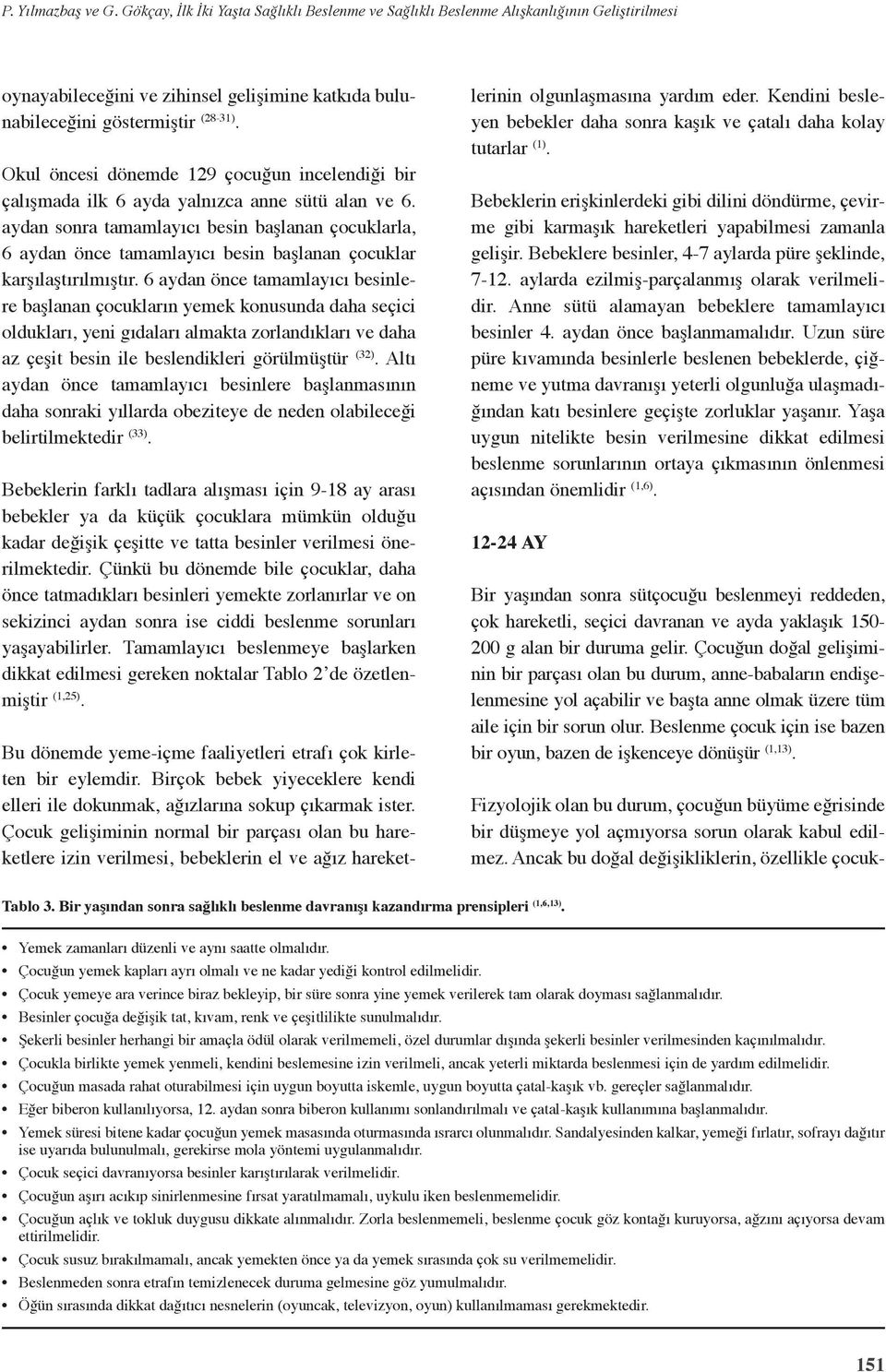 P. Yılmazbaş ve G. Gökçay, İlk İki Yaşta Sağlıklı Beslenme ve Sağlıklı Beslenme Alışkanlığının Geliştirilmesi

oynayabileceğini ve zihinsel gelişimine katkıda bulunabileceğini göstermiştir $^{(28-31)}$.

Okul öncesi dönemde 129 çocuğun incelendiği bir çalışmada ilk 6 ayda yalnızca anne sütü alan ve 6. aydan sonra tamamlayıcı besin başlanan çocuklarla, 6 aydan önce tamamlayıcı besin başlanan çocuklar karşılaştırılmıştır. 6 aydan önce tamamlayıcı besinlere başlanan çocukların yemek konusunda daha seçici oldukları, yeni gıdaları almakta zorlandıkları ve daha az çeşit besin ile beslendikleri görülmüştür $^{(32)}$. Altı aydan önce tamamlayıcı besinlere başlanmasının daha sonraki yıllarda obeziteye de neden olabileceği belirtilmektedir $^{(33)}$.

Bebeklerin farklı tadlara alışması için 9-18 ay arası bebekler ya da küçük çocuklara mümkün olduğu kadar değişik çeşitte ve tatta besinler verilmesi önerilmektedir. Çünkü bu dönemde bile çocuklar, daha önce tatmadıkları besinleri yemekte zorlanırlar ve on sekizinci aydan sonra ise ciddi beslenme sorunları yaşayabilirler. Tamamlayıcı beslenmeye başlarken dikkat edilmesi gereken noktalar Tablo 2'de özetlenmiştir $^{(1,25)}$.

Bu dönemde yeme-içme faaliyetleri etrafı çok kirleten bir eylemdir. Birçok bebek yiyeceklere kendi elleri ile dokunmak, ağızlarına sokup çıkarmak ister. Çocuk gelişiminin normal bir parçası olan bu hareketlere izin verilmesi, bebeklerin el ve ağız hareketlerinin olgunlaşmasına yardım eder. Kendini besleyen bebekler daha sonra kaşık ve çatalı daha kolay tutarlar $^{(1)}$.

Bebeklerin erişkinlerdeki gibi dilini döndürme, çevirme gibi karmaşık hareketleri yapabilmesi zamanla gelişir. Bebeklere besinler, 4-7 aylarda püre şeklinde, 7-12. aylarda ezilmiş-parçalanmış olarak verilmelidir. Anne sütü alamayan bebeklere tamamlayıcı besinler 4. aydan önce başlanmamalıdır. Uzun süre püre kıvamında besinlerle beslenen bebeklerde, çiğneme ve yutma davranışı yeterli olgunluğa ulaşmadığından katı besinlere geçişte zorluklar yaşanır. Yaşa uygun nitelikte besin verilmesine dikkat edilmesi beslenme sorunlarının ortaya çıkmasının önlenmesi açısından önemlidir $^{(1,6)}$.

12-24 AY

Bir yaşından sonra sütçocuğu beslenmeyi reddeden, çok hareketli, seçici davranan ve ayda yaklaşık 150-200 g alan bir duruma gelir. Çocuğun doğal gelişiminin bir parçası olan bu durum, anne-babaların endişelenmesine yol açabilir ve başta anne olmak üzere tüm aile için bir sorun olur. Beslenme çocuk için ise bazen bir oyun, bazen de işkenceye dönüşür $^{(1,13)}$.

Fizyolojik olan bu durum, çocuğun büyüme eğrisinde bir düşmeye yol açmıyorsa sorun olarak kabul edilmez. Ancak bu doğal değişikliklerin, özellikle çocuk-

Tablo 3. Bir yaşından sonra sağlıklı beslenme davranışı kazandırma prensipleri $^{(1,6,13)}$.

• Yemek zamanları düzenli ve aynı saatte olmalıdır.
• Çocuğun yemek kapları ayrı olmalı ve ne kadar yediği kontrol edilmelidir.
• Çocuk yemeye ara verince biraz bekleyip, bir süre sonra yine yemek verilerek tam olarak doyması sağlanmalıdır.
• Besinler çocuğa değişik tat, kıvam, renk ve çeşitlilikte sunulmalıdır.
• Şekerli besinler herhangi bir amaçla ödül olarak verilmemeli, özel durumlar dışında şekerli besinler verilmesinden kaçınılmalıdır.
• Çocukla birlikte yemek yenmeli, kendini beslemesine izin verilmeli, ancak yeterli miktarda beslenmesi için de yardım edilmelidir.
• Çocuğun masada rahat oturabilmesi için uygun boyutta iskemle, uygun boyutta çatal-kaşık vb. gereçler sağlanmalıdır.
• Eğer biberon kullanılıyorsa, 12. aydan sonra biberon kullanımı sonlandırılmalı ve çatal-kaşık kullanımına başlanmalıdır.
• Yemek süresi bitene kadar çocuğun yemek masasında oturmasında ısrarcı olunmalıdır. Sandalyesinden kalkar, yemeği fırlatır, sofrayı dağıtır ise uyarıda bulunulmalı, gerekirse mola yöntemi uygulanmalıdır.
• Çocuk seçici davranıyorsa besinler karıştırılarak verilmelidir.
• Çocuğun aşırı acıkıp sinirlenmesine fırsat yaratılmamalı, uykulu iken beslenmemelidir.
• Çocuğun açlık ve tokluk duygusu dikkate alınmalıdır. Zorla beslenmemeli, beslenme çocuk göz kontağı kuruyorsa, ağzını açıyorsa devam ettirilmelidir.
• Çocuk susuz bırakılmamalı, ancak yemekten önce ya da yemek sırasında çok su verilmemelidir.
• Beslenmeden sonra etrafın temizlenecek duruma gelmesine göz yumulmalıdır.
• Öğün sırasında dikkat dağıtıcı nesnelerin (oyuncak, televizyon, oyun) kullanılmaması gerekmektedir.

151